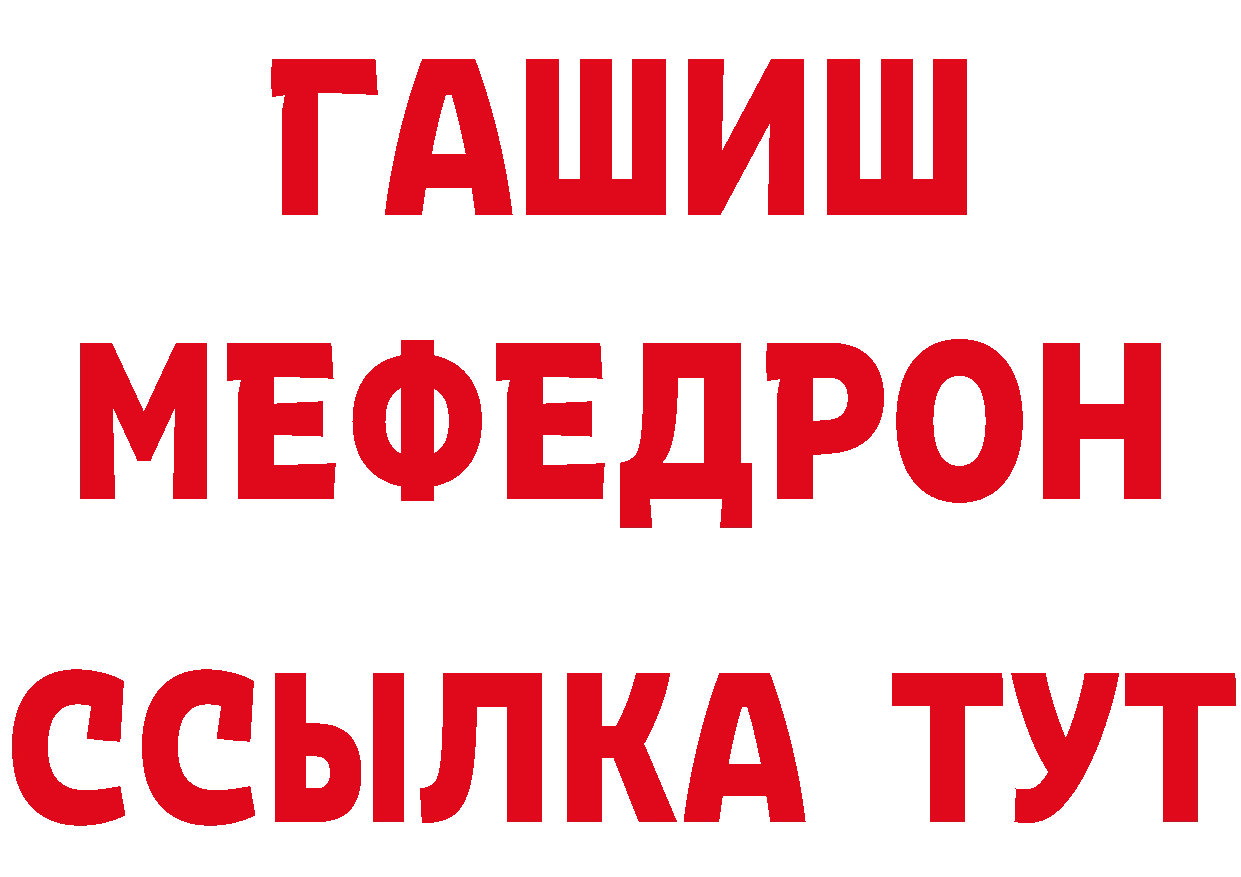 ГАШИШ
МЕФЕДРОН
ССЫЛКА ТУТ